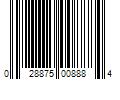 0 28875 00888 4